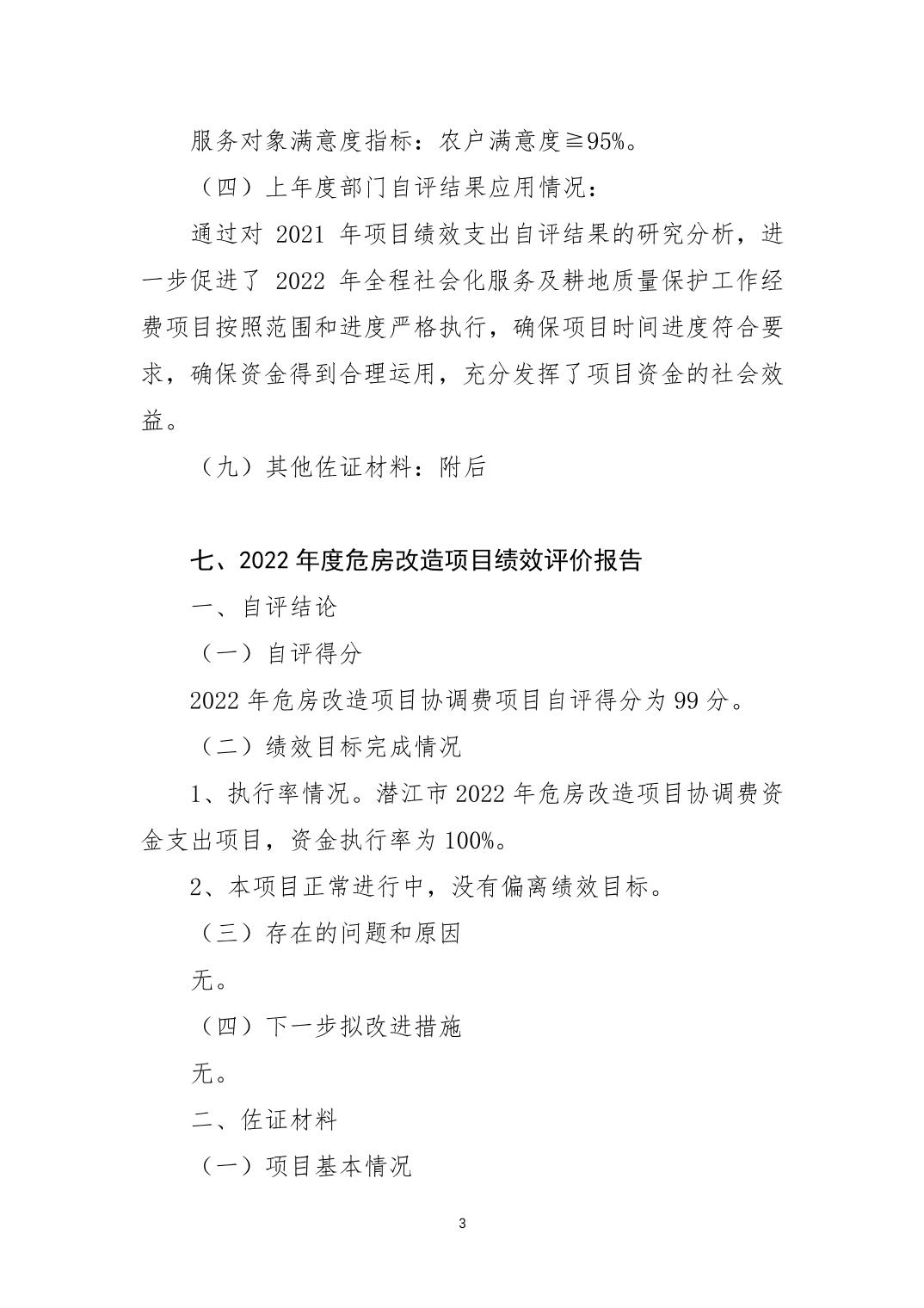 服务对象满意度指标：农户满意度≧95%。

（四）上年度部门自评结果应用情况：

通过对 2021 年项目绩效支出自评结果的研究分析，进一步促进了 2022 年全程社会化服务及耕地质量保护工作经费项目按照范围和进度严格执行，确保项目时间进度符合要求，确保资金得到合理运用，充分发挥了项目资金的社会效益。

（九）其他佐证材料：附后

七、2022 年度危房改造项目绩效评价报告

一、自评结论

（一）自评得分

2022 年危房改造项目协调费项目自评得分为 99 分。

（二）绩效目标完成情况

1、执行率情况。潜江市 2022 年危房改造项目协调费资金支出项目，资金执行率为 100%。

2、本项目正常进行中，没有偏离绩效目标。

（三）存在的问题和原因

无。

（四）下一步拟改进措施

无。

二、佐证材料

（一）项目基本情况

3